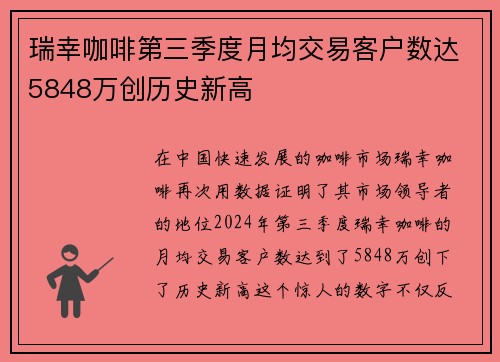 瑞幸咖啡第三季度月均交易客户数达5848万创历史新高

在中国快速发展的咖啡市场瑞幸咖啡再次用数据证明了其市场领导者的地位2024年第三季度瑞幸咖啡的月均交易客户数达到了5848万创下了历史新高这个惊人的数字不仅反